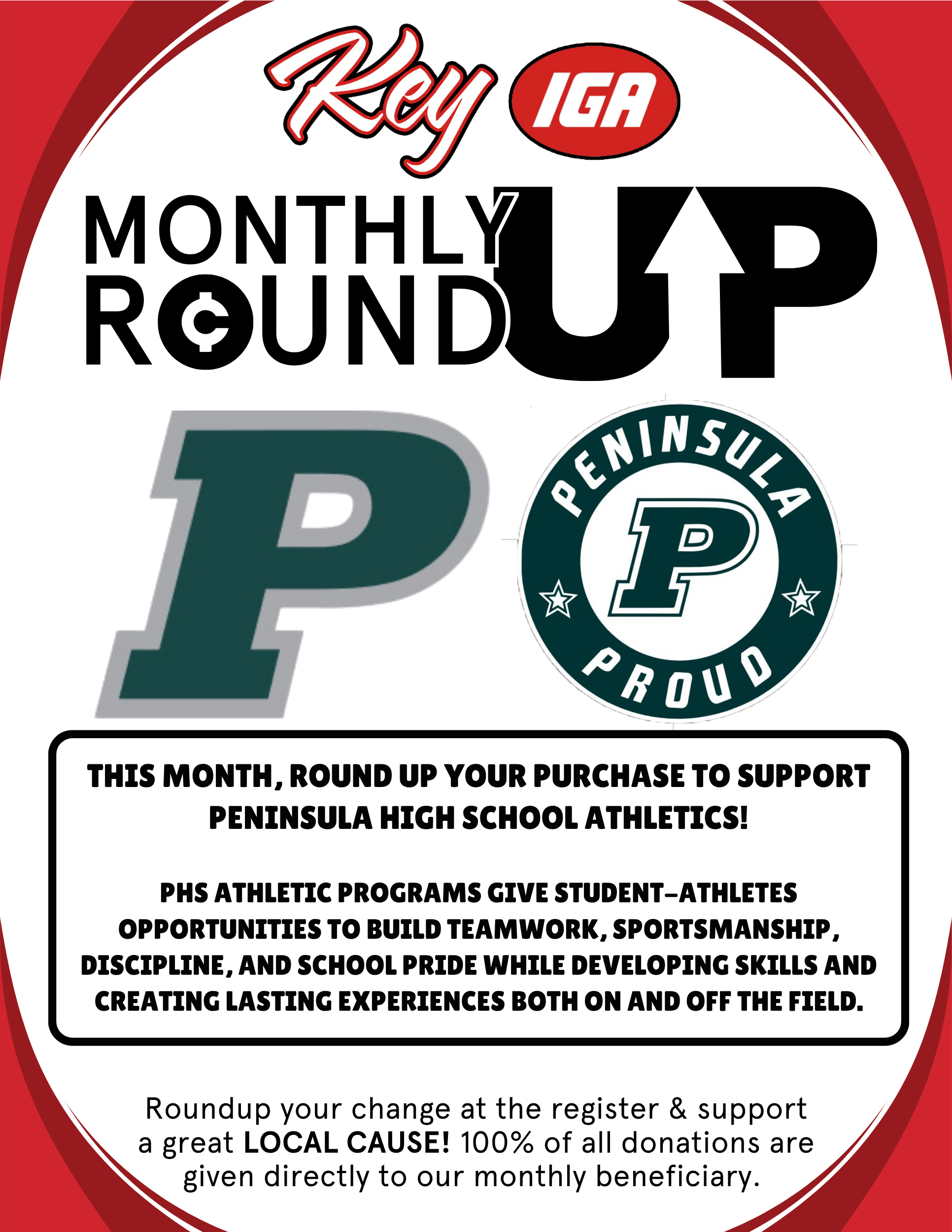 Key IGA

MONTHLY ROUND UP

P

PENINSULA P PROUD

THIS MONTH, ROUND UP YOUR PURCHASE TO SUPPORT PENINSULA HIGH SCHOOL ATHLETICS!

PHS ATHLETIC PROGRAMS GIVE STUDENT-ATHLETES OPPORTUNITIES TO BUILD TEAMWORK, SPORTSMANSHIP, DISCIPLINE, AND SCHOOL PRIDE WHILE DEVELOPING SKILLS AND CREATING LASTING EXPERIENCES BOTH ON AND OFF THE FIELD.

Roundup your change at the register & support a great LOCAL CAUSE! 100% of all donations are given directly to our monthly beneficiary.